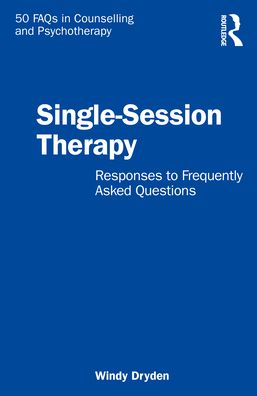 50 FAQs in Counselling and Psychotherapy

ROUTLEDGE

Single-Session Therapy

Responses to Frequently Asked Questions

Windy Dryden